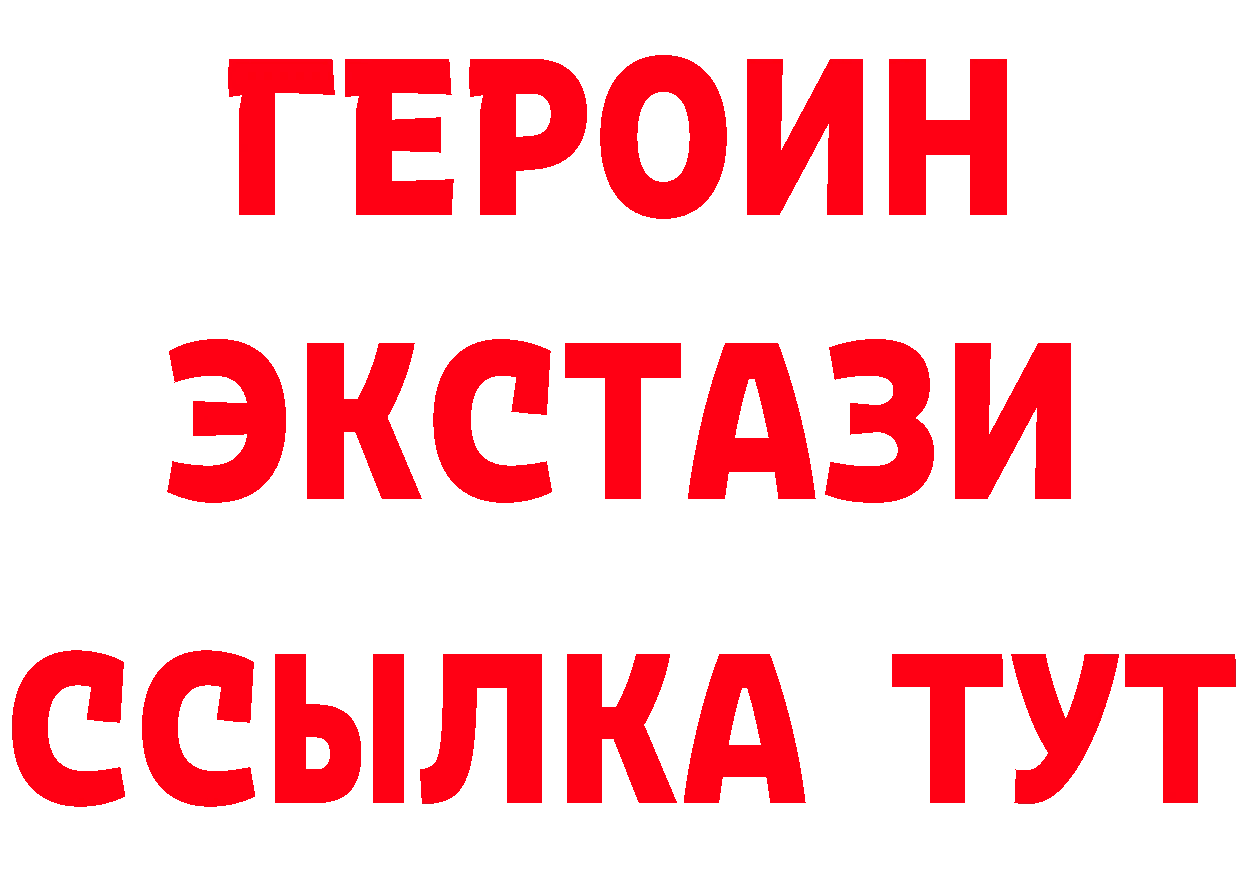 ГЕРОИН
ЭКСТАЗИ
ССЫЛКА ТУТ